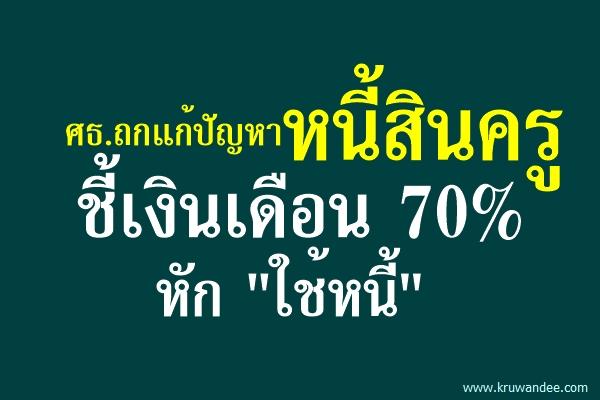 ศธ.ถกแก้ปัญหาหนี้สินครู
ชี้เงินเดือน 70%
หัก "ใช้หนี้"

www.kruwandee.com